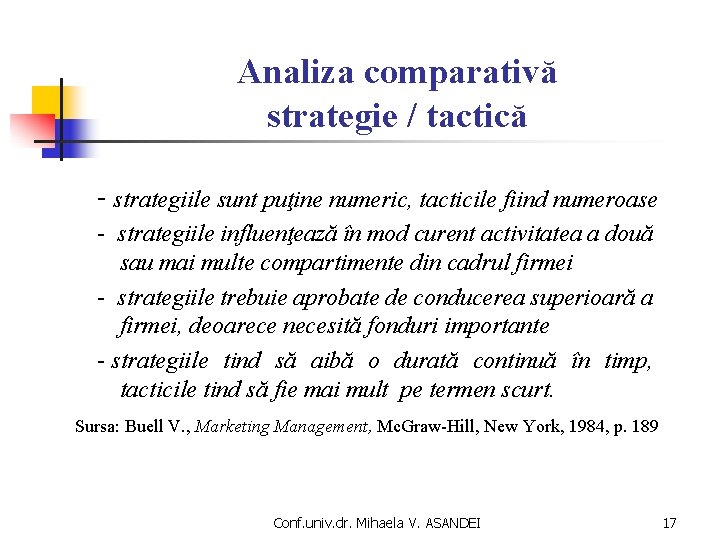 Analiza comparativă strategie / tactică

- strategiile sunt puţine numeric, tacticile fiind numeroase
- strategiile influenţează în mod curent activitatea a două sau mai multe compartimente din cadrul firmei
- strategiile trebuie aprobate de conducerea superioară a firmei, deoarece necesită fonduri importante
- strategiile tind să aibă o durată continuă în timp, tacticile tind să fie mai mult pe termen scurt.

Sursa: Buell V., Marketing Management, McGraw-Hill, New York, 1984, p. 189

Conf.univ.dr. Mihaela V. ASANDEI

17